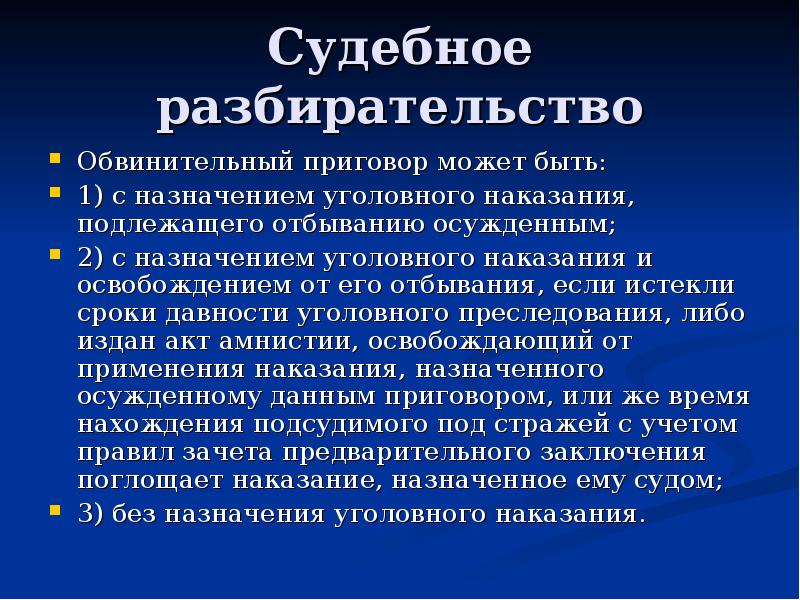 Судебное разбирательство

Обвинительный приговор может быть:

1) с назначением уголовного наказания, подлежащего отбыванию осужденным;

2) с назначением уголовного наказания и освобождением от его отбывания, если истекли сроки давности уголовного преследования, либо издан акт амнистии, освобождающий от применения наказания, назначенного осужденному данным приговором, или же время нахождения подсудимого под стражей с учетом правил зачета предварительного заключения поглощает наказание, назначенное ему судом;

3) без назначения уголовного наказания.